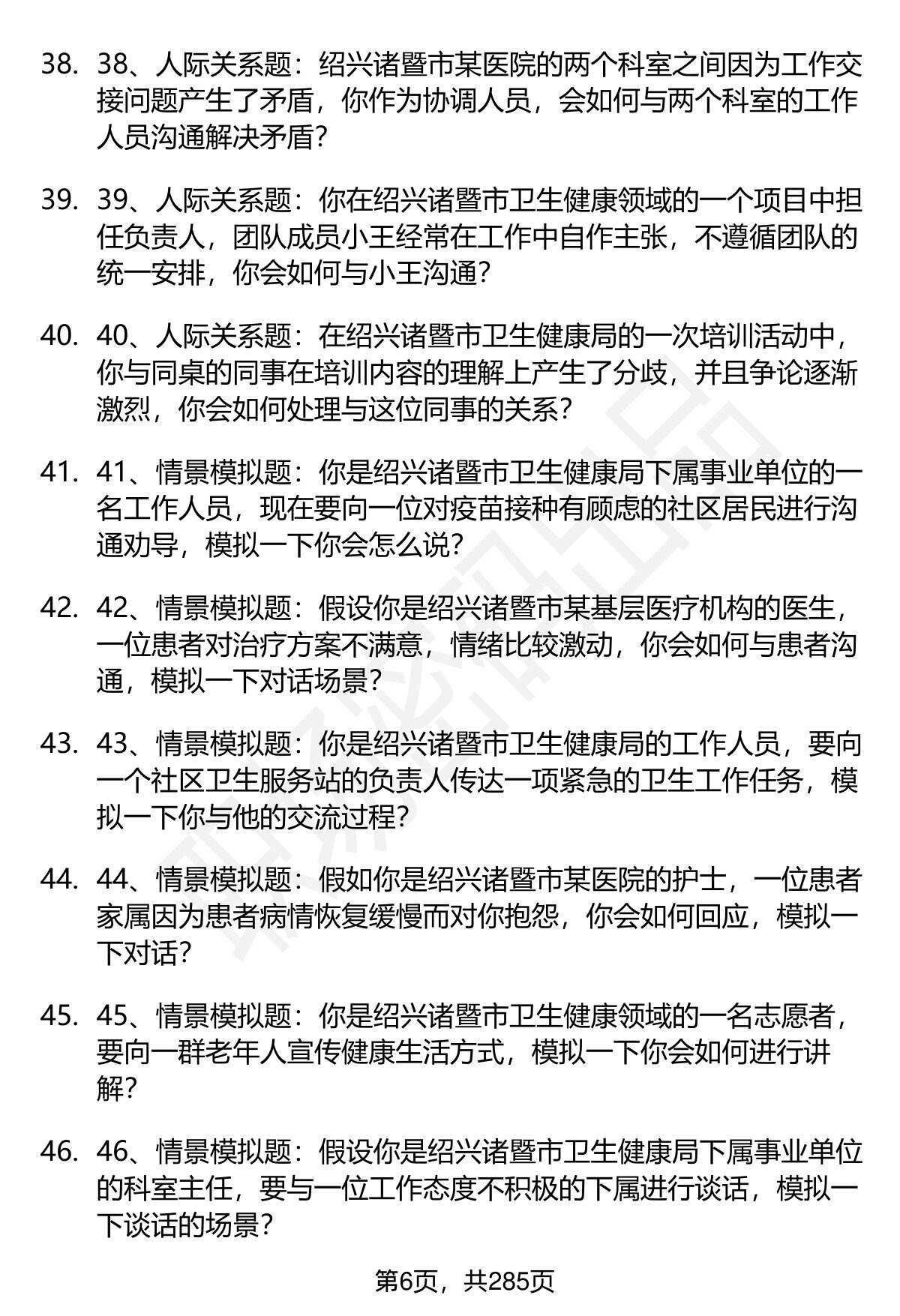 38. 38、人际关系题：绍兴诸暨市某医院的两个科室之间因为工作交接问题产生了矛盾，你作为协调人员，会如何与两个科室的工作人员沟通解决矛盾？

39. 39、人际关系题：你在绍兴诸暨市卫生健康领域的一个项目中担任负责人，团队成员小王经常在工作中自作主张，不遵循团队的统一安排，你会如何与小王沟通？

40. 40、人际关系题：在绍兴诸暨市卫生健康局的一次培训活动中，你与同桌的同事在培训内容的理解上产生了分歧，并且争论逐渐激烈，你会如何处理与这位同事的关系？

41. 41、情景模拟题：你是绍兴诸暨市卫生健康局下属事业单位的一名工作人员，现在要向一位对疫苗接种有顾虑的社区居民进行沟通劝导，模拟一下你会怎么说？

42. 42、情景模拟题：假设你是绍兴诸暨市某基层医疗机构的医生，一位患者对治疗方案不满意，情绪比较激动，你会如何与患者沟通，模拟一下对话场景？

43. 43、情景模拟题：你是绍兴诸暨市卫生健康局的工作人员，要向一个社区卫生服务站的负责人传达一项紧急的卫生工作任务，模拟一下你与他的交流过程？

44. 44、情景模拟题：假如你是绍兴诸暨市某医院的护士，一位患者家属因为患者病情恢复缓慢而对你抱怨，你会如何回应，模拟一下对话？

45. 45、情景模拟题：你是绍兴诸暨市卫生健康领域的一名志愿者，要向一群老年人宣传健康生活方式，模拟一下你会如何进行讲解？

46. 46、情景模拟题：假设你是绍兴诸暨市卫生健康局下属事业单位的科室主任，要与一位工作态度不积极的下属进行谈话，模拟一下谈话的场景？

第6页，共285页